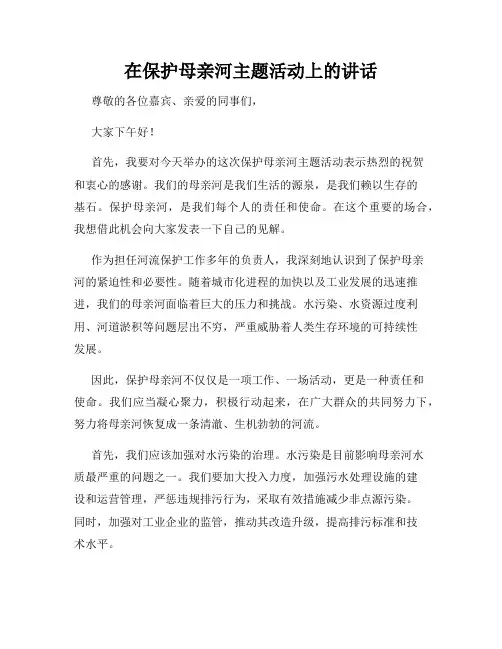 在保护母亲河主题活动上的讲话

尊敬的各位嘉宾、亲爱的同事们，

大家下午好！

首先，我要对今天举办的这次保护母亲河主题活动表示热烈的祝贺和衷心的感谢。我们的母亲河是我们生活的源泉，是我们赖以生存的基石。保护母亲河，是我们每个人的责任和使命。在这个重要的场合，我想借此机会向大家发表一下自己的见解。

作为担任河流保护工作多年的负责人，我深刻地认识到了保护母亲河的紧迫性和必要性。随着城市化进程的加快以及工业发展的迅速推进，我们的母亲河面临着巨大的压力和挑战。水污染、水资源过度利用、河道淤积等问题层出不穷，严重威胁着人类生存环境的可持续性发展。

因此，保护母亲河不仅仅是一项工作、一场活动，更是一种责任和使命。我们应当凝心聚力，积极行动起来，在广大群众的共同努力下，努力将母亲河恢复成一条清澈、生机勃勃的河流。

首先，我们应该加强对水污染的治理。水污染是目前影响母亲河水质最严重的问题之一。我们要加大投入力度，加强污水处理设施的建设和运营管理，严惩违规排污行为，采取有效措施减少非点源污染。同时，加强对工业企业的监管，推动其改造升级，提高排污标准和技术水平。